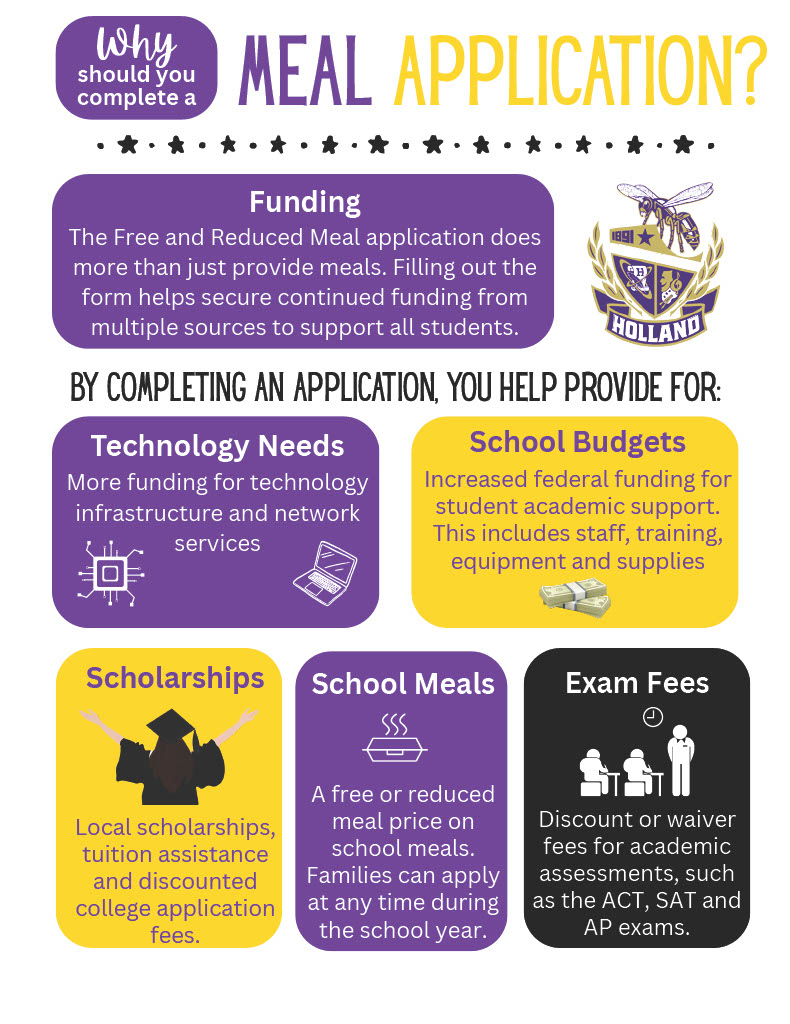 Why should you complete a MEAL APPLICATION?

Funding

The Free and Reduced Meal application does more than just provide meals. Filling out the form helps secure continued funding from multiple sources to support all students.

1891 HOLLAND

BY COMPLETING AN APPLICATION, YOU HELP PROVIDE FOR:

Technology Needs

More funding for technology infrastructure and network services

School Budgets

Increased federal funding for student academic support. This includes staff, training, equipment and supplies

Scholarships

Local scholarships, tuition assistance and discounted college application fees.

School Meals

A free or reduced meal price on school meals. Families can apply at any time during the school year.

Exam Fees

Discount or waiver fees for academic assessments, such as the ACT, SAT and AP exams.